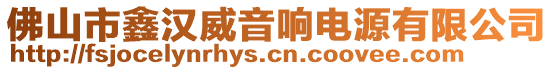 佛山市鑫汉威音响电源有限公司
http://fsjocelynrhys.cn.coovee.com